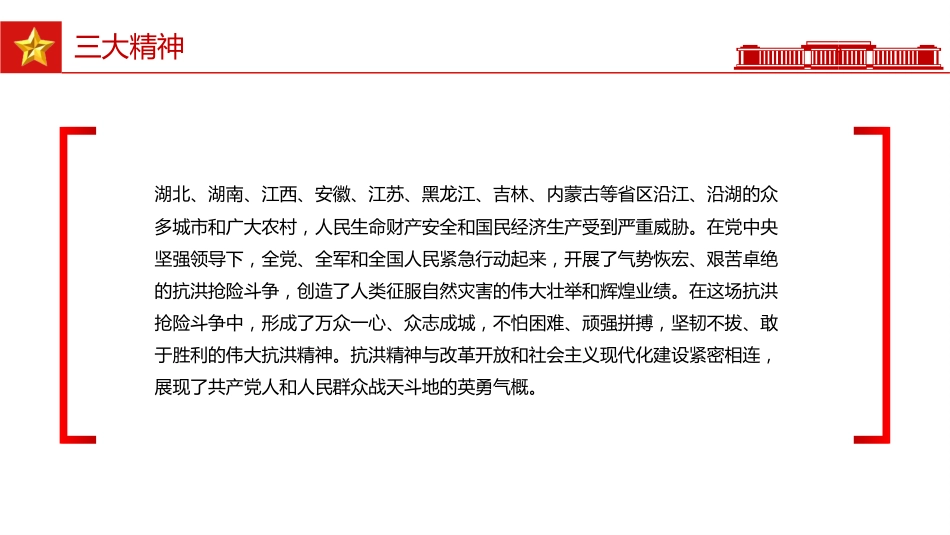 三大精神

湖北、湖南、江西、安徽、江苏、黑龙江、吉林、内蒙古等省区沿江、沿湖的众多城市和广大农村，人民生命财产安全和国民经济生产受到严重威胁。在党中央坚强领导下，全党、全军和全国人民紧急行动起来，开展了气势恢宏、艰苦卓绝的抗洪抢险斗争，创造了人类征服自然灾害的伟大壮举和辉煌业绩。在这场抗洪抢险斗争中，形成了万众一心、众志成城，不怕困难、顽强拼搏，坚韧不拔、敢于胜利的伟大抗洪精神。抗洪精神与改革开放和社会主义现代化建设紧密相连，展现了共产党人和人民群众战天斗地的英勇气概。